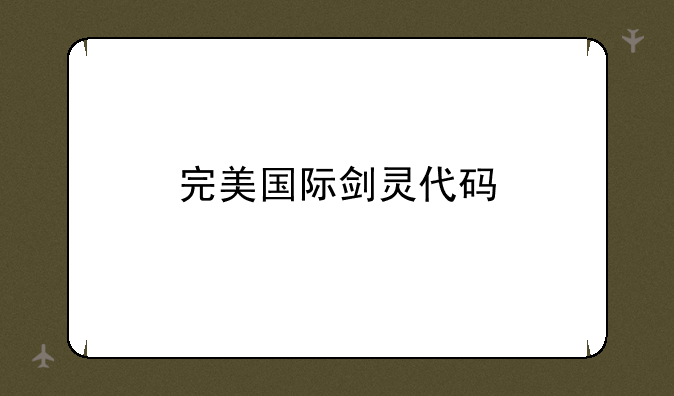 完美国际剑灵代码